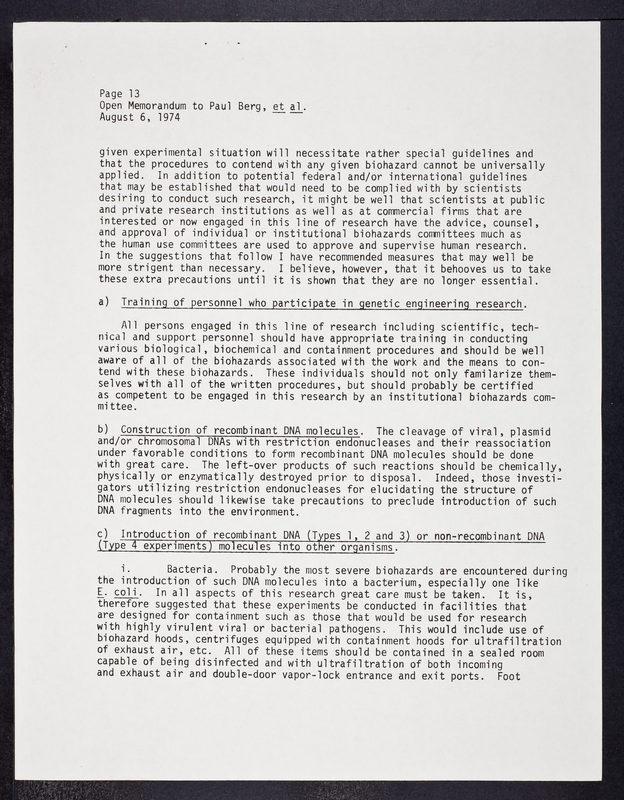 Page 13
Open Memorandum to Paul Berg, et al.
August 6, 1974

given experimental situation will necessitate rather special guidelines and that the procedures to contend with any given biohazard cannot be universally applied. In addition to potential federal and/or international guidelines that may be established that would need to be complied with by scientists desiring to conduct such research, it might be well that scientists at public and private research institutions as well as at commercial firms that are interested or now engaged in this line of research have the advice, counsel, and approval of individual or institutional biohazards committees much as the human use committees are used to approve and supervise human research. In the suggestions that follow I have recommended measures that may well be more strigent than necessary. I believe, however, that it behooves us to take these extra precautions until it is shown that they are no longer essential.

a) Training of personnel who participate in genetic engineering research.

All persons engaged in this line of research including scientific, technical and support personnel should have appropriate training in conducting various biological, biochemical and containment procedures and should be well aware of all of the biohazards associated with the work and the means to contend with these biohazards. These individuals should not only familarize themselves with all of the written procedures, but should probably be certified as competent to be engaged in this research by an institutional biohazards committee.

b) Construction of recombinant DNA molecules. The cleavage of viral, plasmid and/or chromosomal DNAs with restriction endonucleases and their reassociation under favorable conditions to form recombinant DNA molecules should be done with great care. The left-over products of such reactions should be chemically, physically or enzymatically destroyed prior to disposal. Indeed, those investigators utilizing restriction endonucleases for elucidating the structure of DNA molecules should likewise take precautions to preclude introduction of such DNA fragments into the environment.

c) Introduction of recombinant DNA (Types 1, 2 and 3) or non-recombinant DNA (Type 4 experiments) molecules into other organisms.

i. Bacteria. Probably the most severe biohazards are encountered during the introduction of such DNA molecules into a bacterium, especially one like E. coli. In all aspects of this research great care must be taken. It is, therefore suggested that these experiments be conducted in facilities that are designed for containment such as those that would be used for research with highly virulent viral or bacterial pathogens. This would include use of biohazard hoods, centrifuges equipped with containment hoods for ultrafiltration of exhaust air, etc. All of these items should be contained in a sealed room capable of being disinfected and with ultrafiltration of both incoming and exhaust air and double-door vapor-lock entrance and exit ports. Foot